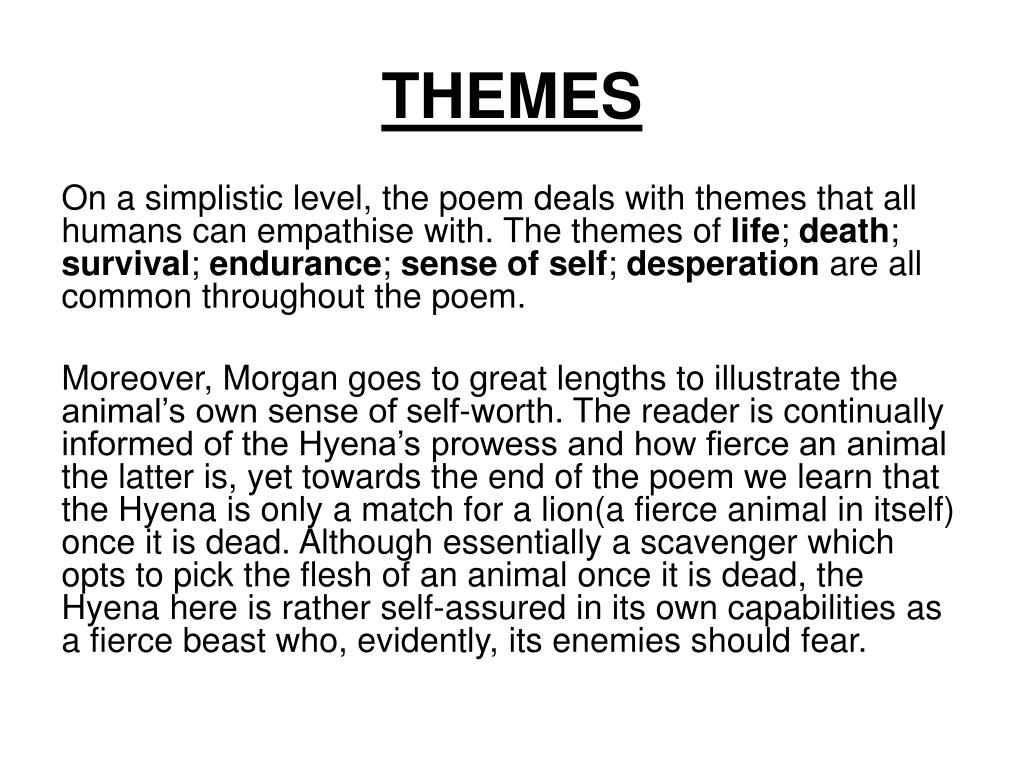 THEMES

On a simplistic level, the poem deals with themes that all humans can empathise with. The themes of life; death; survival; endurance; sense of self; desperation are all common throughout the poem.

Moreover, Morgan goes to great lengths to illustrate the animal’s own sense of self-worth. The reader is continually informed of the Hyena’s prowess and how fierce an animal the latter is, yet towards the end of the poem we learn that the Hyena is only a match for a lion(a fierce animal in itself) once it is dead. Although essentially a scavenger which opts to pick the flesh of an animal once it is dead, the Hyena here is rather self-assured in its own capabilities as a fierce beast who, evidently, its enemies should fear.